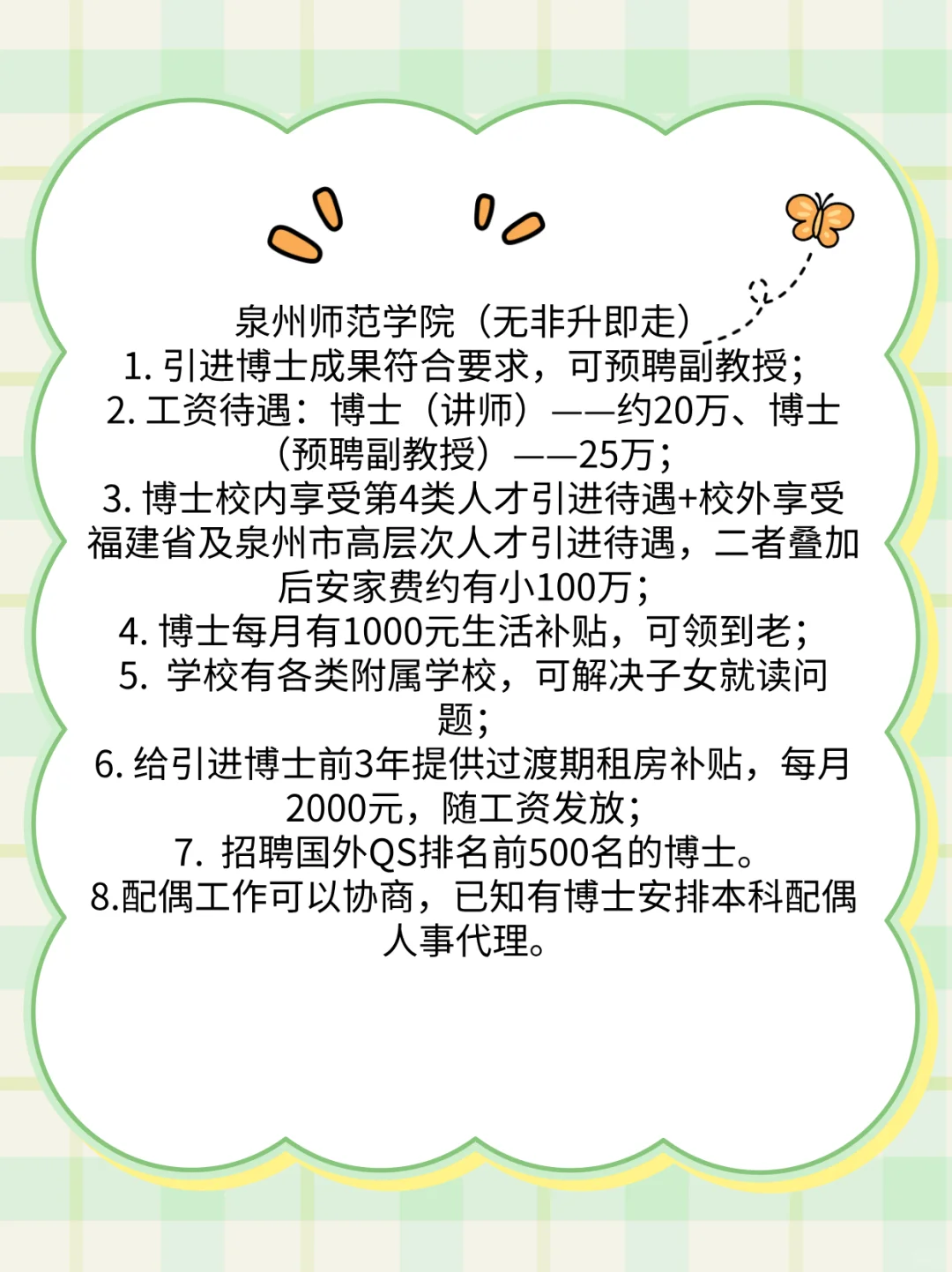 泉州师范学院（无非升即走）
1. 引进博士成果符合要求，可预聘副教授；
2. 工资待遇：博士（讲师）——约20万、博士（预聘副教授）——25万；
3. 博士校内享受第4类人才引进待遇+校外享受福建省及泉州市高层次人才引进待遇，二者叠加后安家费约有小100万；
4. 博士每月有1000元生活补贴，可领到老；
5. 学校有各类附属学校，可解决子女就读问题；
6. 给引进博士前3年提供过渡期租房补贴，每月2000元，随工资发放；
7. 招聘国外QS排名前500名的博士。
8.配偶工作可以协商，已知有博士安排本科配偶人事代理。